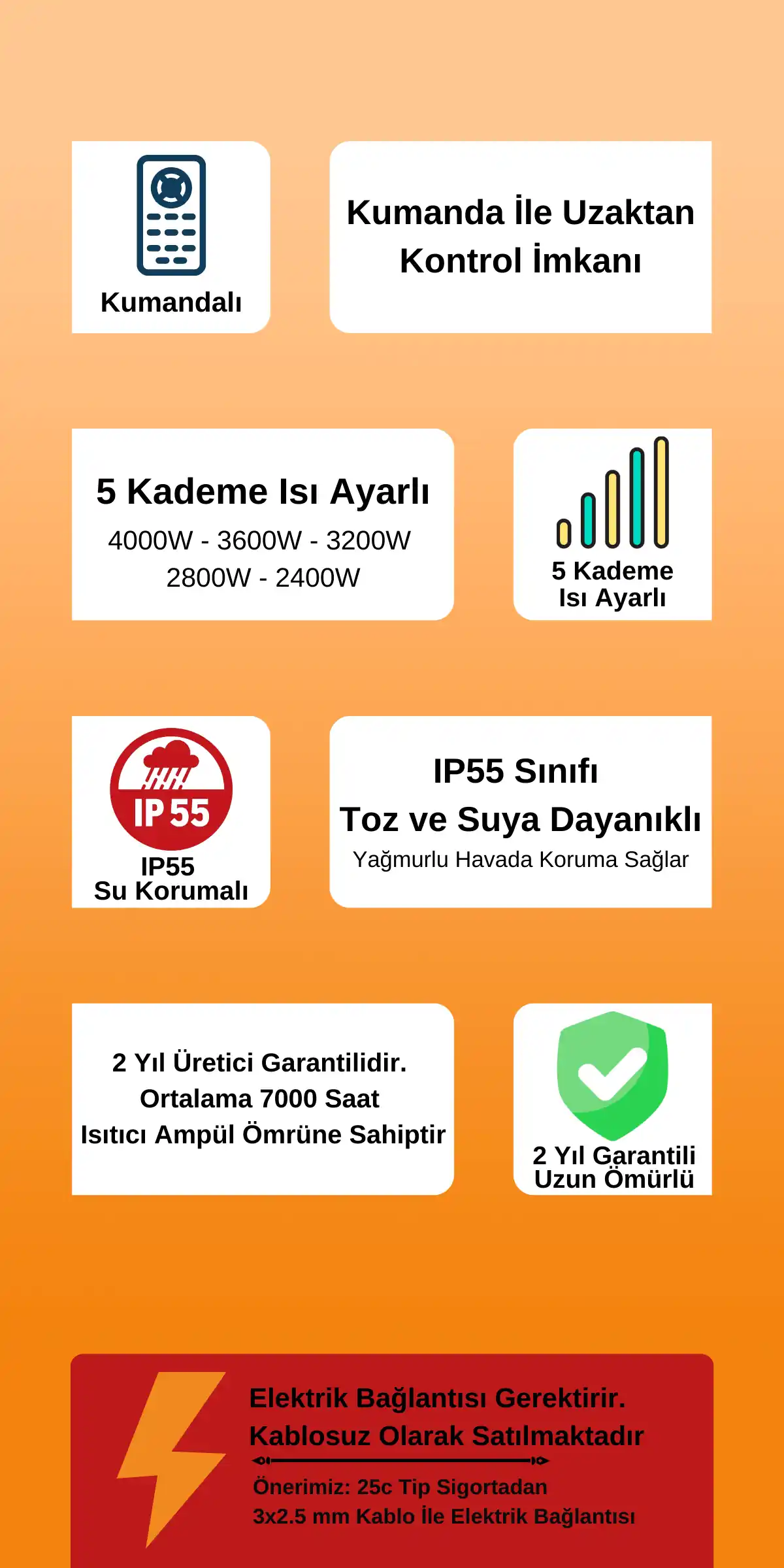 Kumandalı

Kumanda İle Uzaktan Kontrol İmkanı

5 Kademe Isı Ayarlı
4000W - 3600W - 3200W
2800W - 2400W

5 Kademe Isı Ayarlı

IP 55

IP55
Su Korumalı

IP55 Sınıfı
Toz ve Suya Dayanıklı
Yağmurlu Havada Koruma Sağlar

2 Yıl Üretici Garantilidir.
Ortalama 7000 Saat
Isıtıcı Ampül Ömrüne Sahiptir

2 Yıl Garantili
Uzun Ömürlü

Elektrik Bağlantısı Gerektirir.
Kablosuz Olarak Satılmaktadır

Önerimiz: 25c Tip Sigortadan
3x2.5 mm Kablo İle Elektrik Bağlantısı